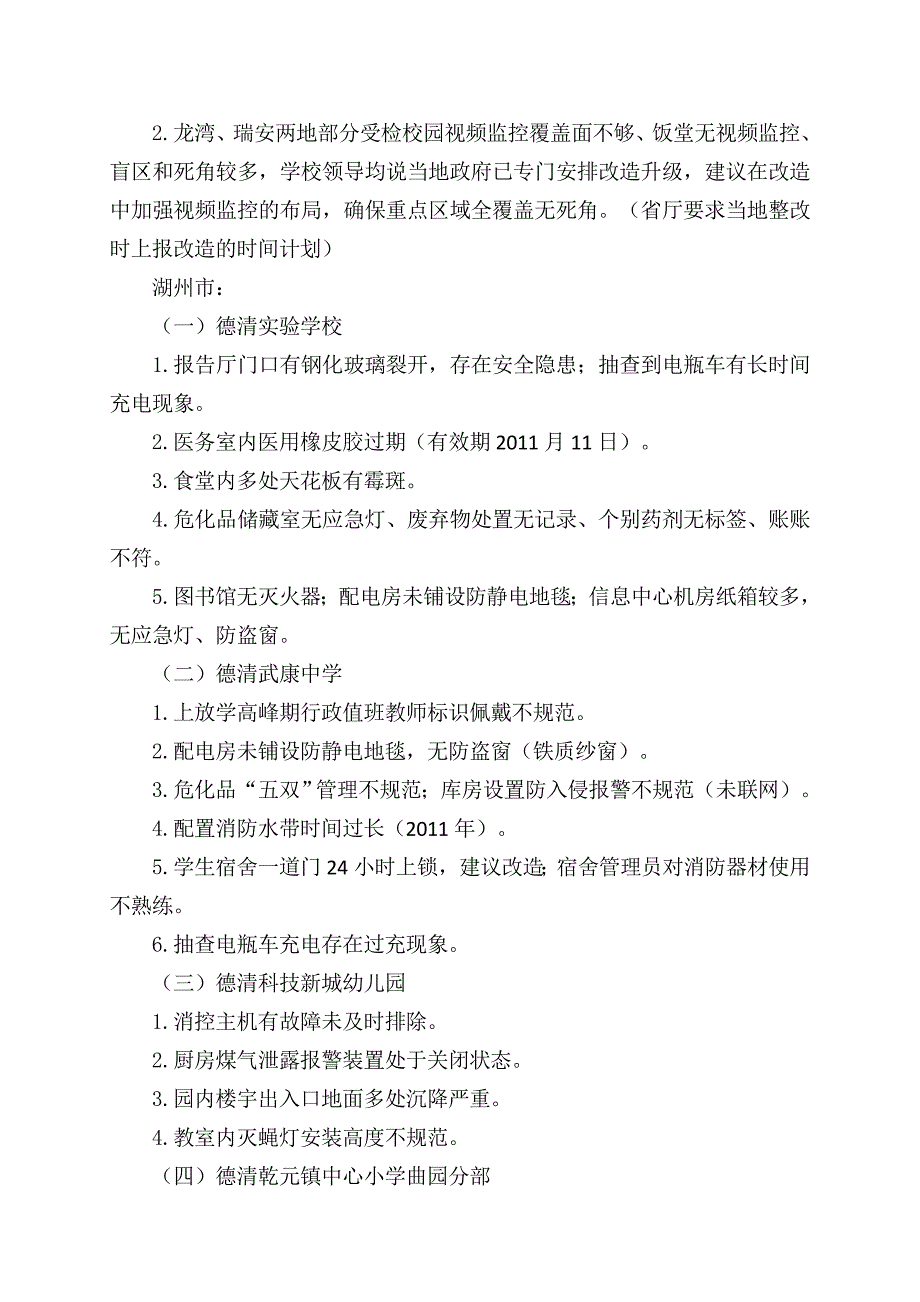 2. 龙湾、瑞安两地部分受检校园视频监控覆盖面不够、饭堂无视频监控、盲区和死角较多，学校领导均说当地政府已专门安排改造升级，建议在改造中加强视频监控的布局，确保重点区域全覆盖无死角。（省厅要求当地整改时上报改造的时间计划）

湖州市：

（一）德清实验学校

1. 报告厅门口有钢化玻璃裂开，存在安全隐患；抽查到电瓶车有长时间充电现象。

2. 医务室内医用橡皮胶过期（有效期 2011 月 11 日）。

3. 食堂内多处天花板有霉斑。

4. 危化品储藏室无应急灯、废弃物处置无记录、个别药剂无标签、账账不符。

5. 图书馆无灭火器；配电房未铺设防静电地毯；信息中心机房纸箱较多，无应急灯、防盗窗。

（二）德清武康中学

1. 上放学高峰期行政值班教师标识佩戴不规范。

2. 配电房未铺设防静电地毯，无防盗窗（铁质纱窗）。

3. 危化品“五双”管理不规范；库房设置防入侵报警不规范（未联网）。

4. 配置消防水带时间过长（2011 年）。

5. 学生宿舍一道门 24 小时上锁，建议改造；宿舍管理员对消防器材使用不熟练。

6. 抽查电瓶车充电存在过充现象。

（三）德清科技新城幼儿园

1. 消控主机有故障未及时排除。

2. 厨房煤气泄露报警装置处于关闭状态。

3. 园内楼宇出入口地面多处沉降严重。

4. 教室内灭蝇灯安装高度不规范。

（四）德清乾元镇中心小学曲园分部